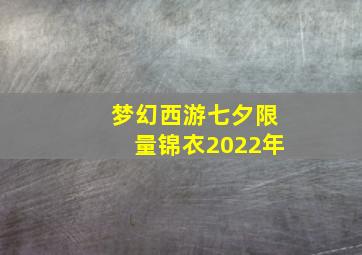 梦幻西游七夕限量锦衣2022年